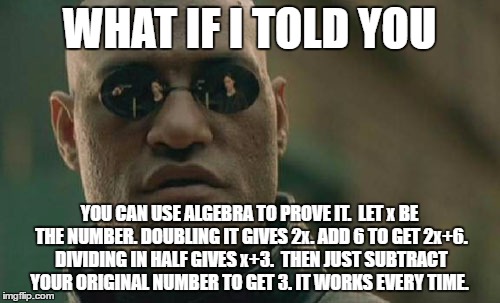 WHAT IF I TOLD YOU

YOU CAN USE ALGEBRA TO PROVE IT. LET x BE THE NUMBER. DOUBLING IT GIVES 2x. ADD 6 TO GET 2x+6. DIVIDING IN HALF GIVES x+3. THEN JUST SUBTRACT YOUR ORIGINAL NUMBER TO GET 3. IT WORKS EVERY TIME.

imgflip.com